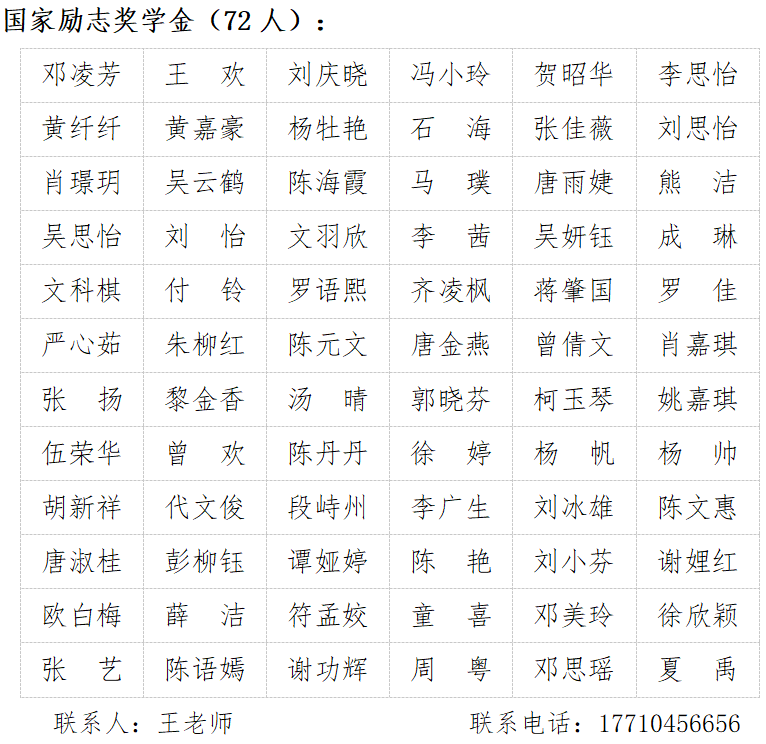 国家励志奖学金（72 人）：

| 邓凌芳 | 王　欢 | 刘庆晓 | 冯小玲 | 贺昭华 | 李思怡 |
|---|---|---|---|---|---|
| 黄纤纤 | 黄嘉豪 | 杨牡艳 | 石　海 | 张佳薇 | 刘思怡 |
| 肖璟玥 | 吴云鹤 | 陈海霞 | 马　璞 | 唐雨婕 | 熊　洁 |
| 吴思怡 | 刘　怡 | 文羽欣 | 李　茜 | 吴妍钰 | 成　琳 |
| 文科棋 | 付　铃 | 罗语熙 | 齐凌枫 | 蒋肇国 | 罗　佳 |
| 严心茹 | 朱柳红 | 陈元文 | 唐金燕 | 曾倩文 | 肖嘉琪 |
| 张　扬 | 黎金香 | 汤　晴 | 郭晓芬 | 柯玉琴 | 姚嘉琪 |
| 伍荣华 | 曾　欢 | 陈丹丹 | 徐　婷 | 杨　帆 | 杨　帅 |
| 胡新祥 | 代文俊 | 段峙州 | 李广生 | 刘冰雄 | 陈文惠 |
| 唐淑桂 | 彭柳钰 | 谭娅婷 | 陈　艳 | 刘小芬 | 谢娌红 |
| 欧白梅 | 薛　洁 | 符孟姣 | 童　喜 | 邓美玲 | 徐欣颖 |
| 张　艺 | 陈语嫣 | 谢功辉 | 周　粤 | 邓思瑶 | 夏　禹 |

联系人：王老师　　联系电话：17710456656